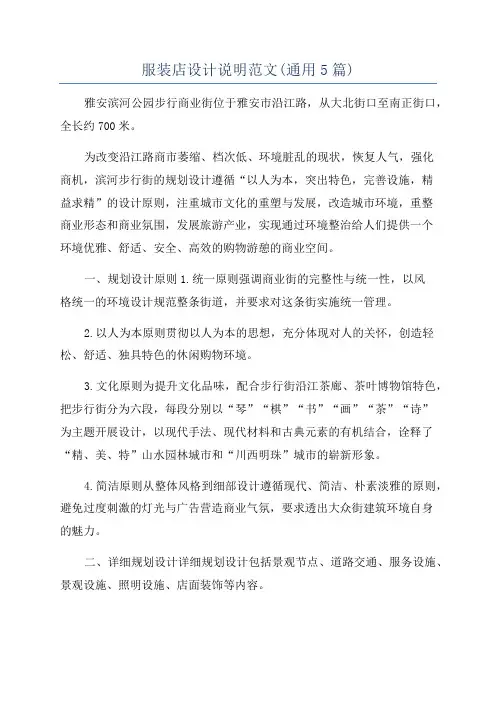 服装店设计说明范文(通用5篇)

雅安滨河公园步行商业街位于雅安市沿江路，从大北街口至南正街口，全长约700米。

为改变沿江路商市萎缩、档次低、环境脏乱的现状，恢复人气，强化商机，滨河步行街的规划设计遵循“以人为本，突出特色，完善设施，精益求精”的设计原则，注重城市文化的重塑与发展，改造城市环境，重整商业形态和商业氛围，发展旅游产业，实现通过环境整治给人们提供一个环境优雅、舒适、安全、高效的购物游憩的商业空间。

一、规划设计原则1.统一原则强调商业街的完整性与统一性，以风格统一的环境设计规范整条街道，并要求对这条街实施统一管理。

2.以人为本原则贯彻以人为本的思想，充分体现对人的关怀，创造轻松、舒适、独具特色的休闲购物环境。

3.文化原则为提升文化品味，配合步行街沿江茶廊、茶叶博物馆特色，把步行街分为六段，每段分别以“琴”“棋”“书”“画”“茶”“诗”为主题开展设计，以现代手法、现代材料和古典元素的有机结合，诠释了“精、美、特”山水园林城市和“川西明珠”城市的崭新形象。

4.简洁原则从整体风格到细部设计遵循现代、简洁、朴素淡雅的原则，避免过度刺激的灯光与广告营造商业气氛，要求透出大众街建筑环境自身的魅力。

二、详细规划设计详细规划设计包括景观节点、道路交通、服务设施、景观设施、照明设施、店面装饰等内容。